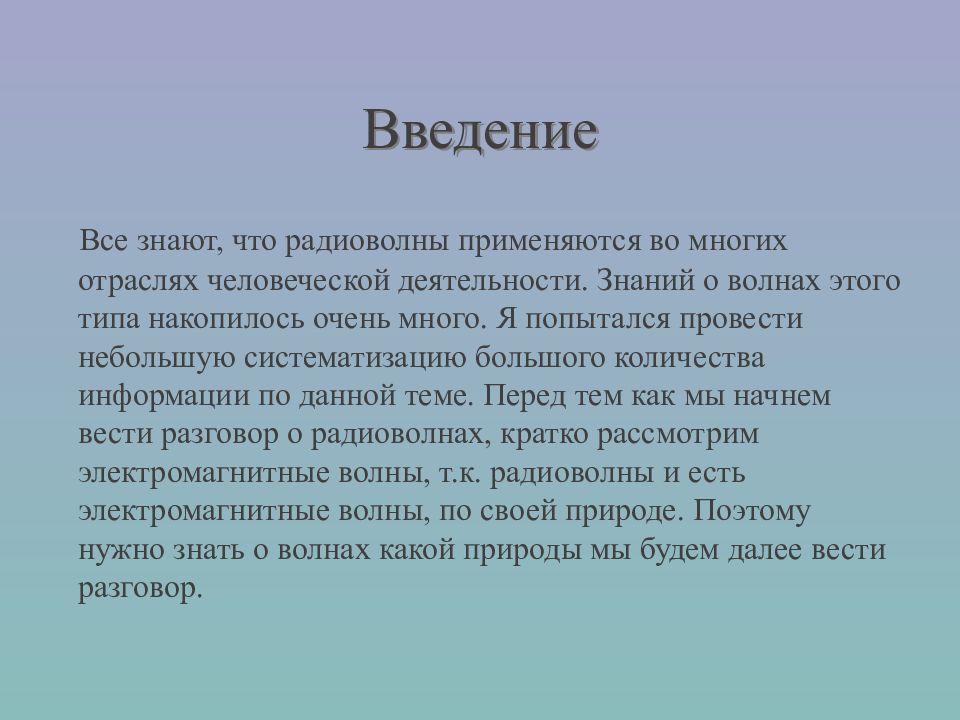 Введение

Все знают, что радиоволны применяются во многих отраслях человеческой деятельности. Знаний о волнах этого типа накопилось очень много. Я попытался провести небольшую систематизацию большого количества информации по данной теме. Перед тем как мы начнем вести разговор о радиоволнах, кратко рассмотрим электромагнитные волны, т.к. радиоволны и есть электромагнитные волны, по своей природе. Поэтому нужно знать о волнах какой природы мы будем далее вести разговор.